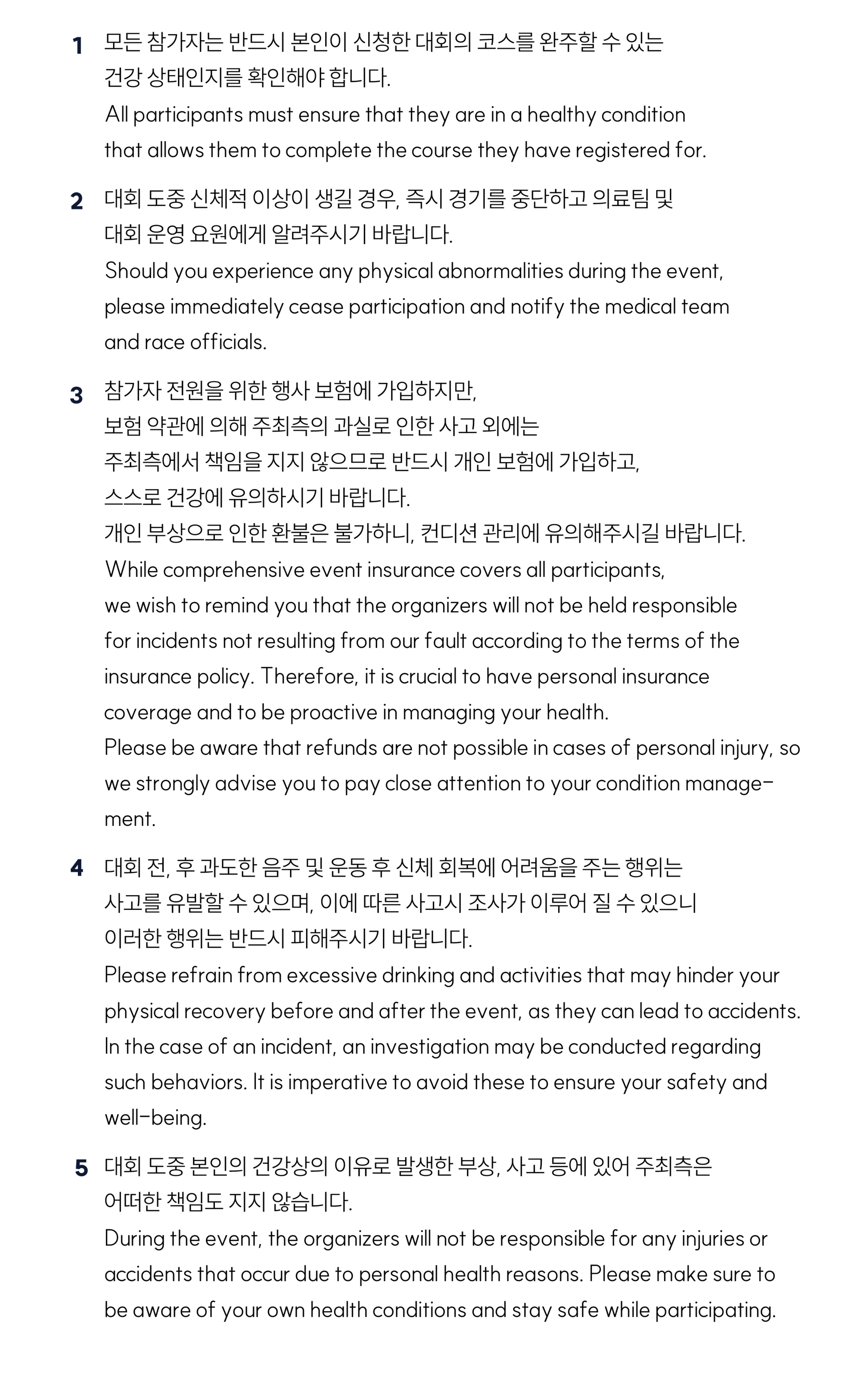 1 모든 참가자는 반드시 본인이 신청한 대회의 코스를 완주할 수 있는 건강 상태인지를 확인해야 합니다.
All participants must ensure that they are in a healthy condition that allows them to complete the course they have registered for.

2 대회 도중 신체적 이상이 생길 경우, 즉시 경기를 중단하고 의료팀 및 대회 운영 요원에게 알려주시기 바랍니다.
Should you experience any physical abnormalities during the event, please immediately cease participation and notify the medical team and race officials.

3 참가자 전원을 위한 행사 보험에 가입하지만, 보험 약관에 의해 주최측의 과실로 인한 사고 외에는 주최측에서 책임을 지지 않으므로 반드시 개인 보험에 가입하고, 스스로 건강에 유의하시기 바랍니다.
개인 부상으로 인한 환불은 불가하니, 컨디션 관리에 유의해주시길 바랍니다.
While comprehensive event insurance covers all participants, we wish to remind you that the organizers will not be held responsible for incidents not resulting from our fault according to the terms of the insurance policy. Therefore, it is crucial to have personal insurance coverage and to be proactive in managing your health.
Please be aware that refunds are not possible in cases of personal injury, so we strongly advise you to pay close attention to your condition management.

4 대회 전, 후 과도한 음주 및 운동 후 신체 회복에 어려움을 주는 행위는 사고를 유발할 수 있으며, 이에 따른 사고시 조사가 이루어 질 수 있으니 이러한 행위는 반드시 피해주시기 바랍니다.
Please refrain from excessive drinking and activities that may hinder your physical recovery before and after the event, as they can lead to accidents. In the case of an incident, an investigation may be conducted regarding such behaviors. It is imperative to avoid these to ensure your safety and well-being.

5 대회 도중 본인의 건강상의 이유로 발생한 부상, 사고 등에 있어 주최측은 어떠한 책임도 지지 않습니다.
During the event, the organizers will not be responsible for any injuries or accidents that occur due to personal health reasons. Please make sure to be aware of your own health conditions and stay safe while participating.